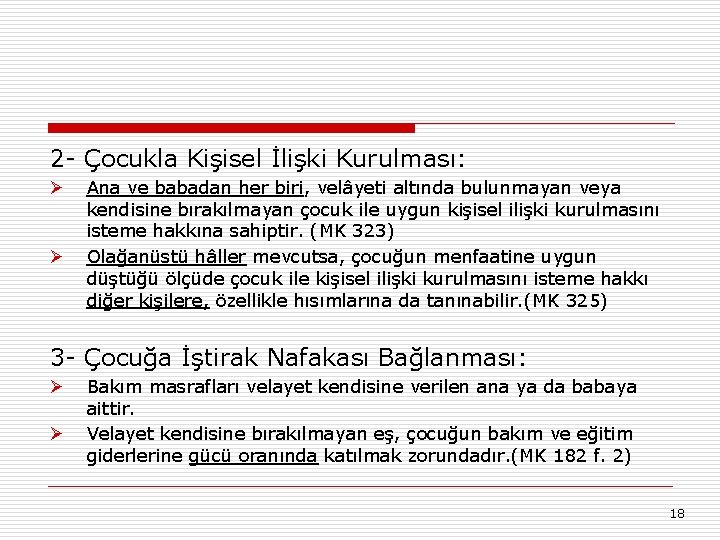 2- Çocukla Kişisel İlişki Kurulması:

➢ Ana ve babadan her biri, velâyeti altında bulunmayan veya kendisine bırakılmayan çocuk ile uygun kişisel ilişki kurulmasını isteme hakkına sahiptir. (MK 323)

➢ Olağanüstü hâller mevcutsa, çocuğun menfaatine uygun düştüğü ölçüde çocuk ile kişisel ilişki kurulmasını isteme hakkı diğer kişilere, özellikle hısımlarına da tanınabilir.(MK 325)

3- Çocuğa İştirak Nafakası Bağlanması:

➢ Bakım masrafları velayet kendisine verilen ana ya da babaya aittir.

➢ Velayet kendisine bırakılmayan eş, çocuğun bakım ve eğitim giderlerine gücü oranında katılmak zorundadır.(MK 182 f. 2)

18